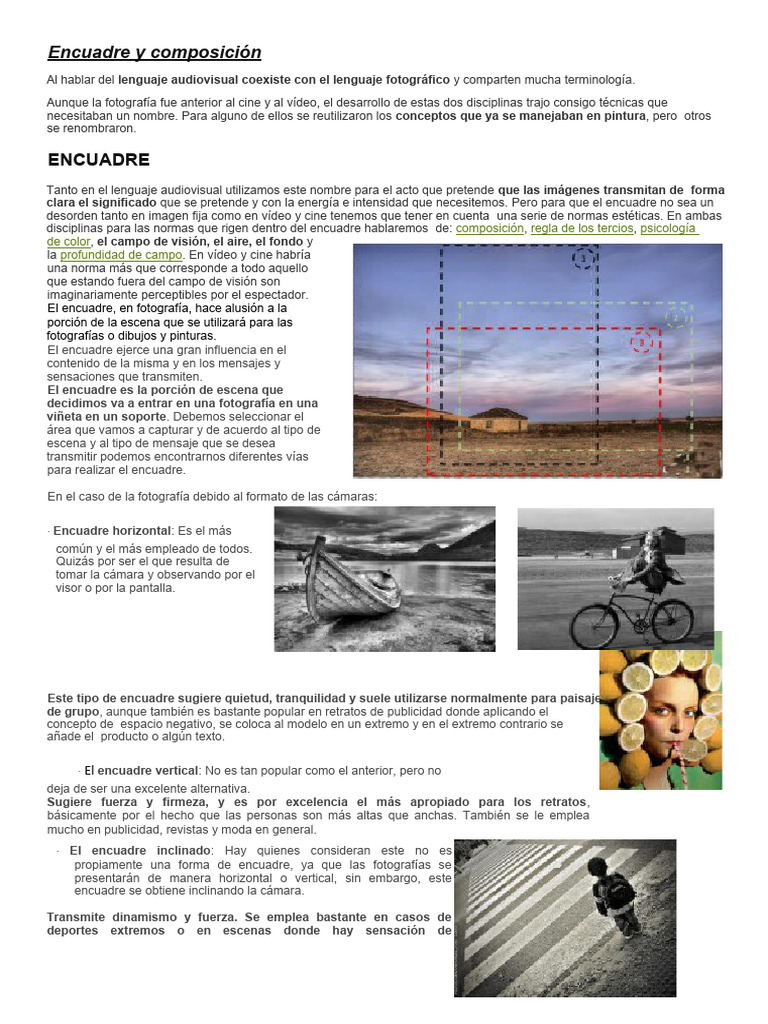 Encuadre y composición

Al hablar del lenguaje audiovisual coexiste con el lenguaje fotográfico y comparten mucha terminología.

Aunque la fotografía fue anterior al cine y al vídeo, el desarrollo de estas dos disciplinas trajo consigo técnicas que necesitaban un nombre. Para alguno de ellos se reutilizaron los conceptos que ya se manejaban en pintura, pero otros se renombraron.

ENCUADRE

Tanto en el lenguaje audiovisual utilizamos este nombre para el acto que pretende que las imágenes transmitan de forma clara el significado que se pretende y con la energía e intensidad que necesitemos. Pero para que el encuadre no sea un desorden tanto en imagen fija como en vídeo y cine tenemos que tener en cuenta una serie de normas estéticas. En ambas disciplinas para las normas que rigen dentro del encuadre hablaremos de: composición, regla de los tercios, psicología de color, el campo de visión, el aire, el fondo y la profundidad de campo. En vídeo y cine habría una norma más que corresponde a todo aquello que estando fuera del campo de visión son imaginariamente perceptibles por el espectador.
El encuadre, en fotografía, hace alusión a la porción de la escena que se utilizará para las fotografías o dibujos y pinturas.
El encuadre ejerce una gran influencia en el contenido de la misma y en los mensajes y sensaciones que transmiten.
El encuadre es la porción de escena que decidimos va a entrar en una fotografía en una viñeta en un soporte. Debemos seleccionar el área que vamos a capturar y de acuerdo al tipo de escena y al tipo de mensaje que se desea transmitir podemos encontrarnos diferentes vías para realizar el encuadre.

1
2
3

En el caso de la fotografía debido al formato de las cámaras:

· Encuadre horizontal: Es el más común y el más empleado de todos. Quizás por ser el que resulta de tomar la cámara y observando por el visor o por la pantalla.

Este tipo de encuadre sugiere quietud, tranquilidad y suele utilizarse normalmente para paisaje de grupo, aunque también es bastante popular en retratos de publicidad donde aplicando el concepto de espacio negativo, se coloca al modelo en un extremo y en el extremo contrario se añade el producto o algún texto.

· El encuadre vertical: No es tan popular como el anterior, pero no deja de ser una excelente alternativa.
Sugiere fuerza y firmeza, y es por excelencia el más apropiado para los retratos, básicamente por el hecho que las personas son más altas que anchas. También se le emplea mucho en publicidad, revistas y moda en general.

· El encuadre inclinado: Hay quienes consideran este no es propiamente una forma de encuadre, ya que las fotografías se presentarán de manera horizontal o vertical, sin embargo, este encuadre se obtiene inclinando la cámara.

Transmite dinamismo y fuerza. Se emplea bastante en casos de deportes extremos o en escenas donde hay sensación de